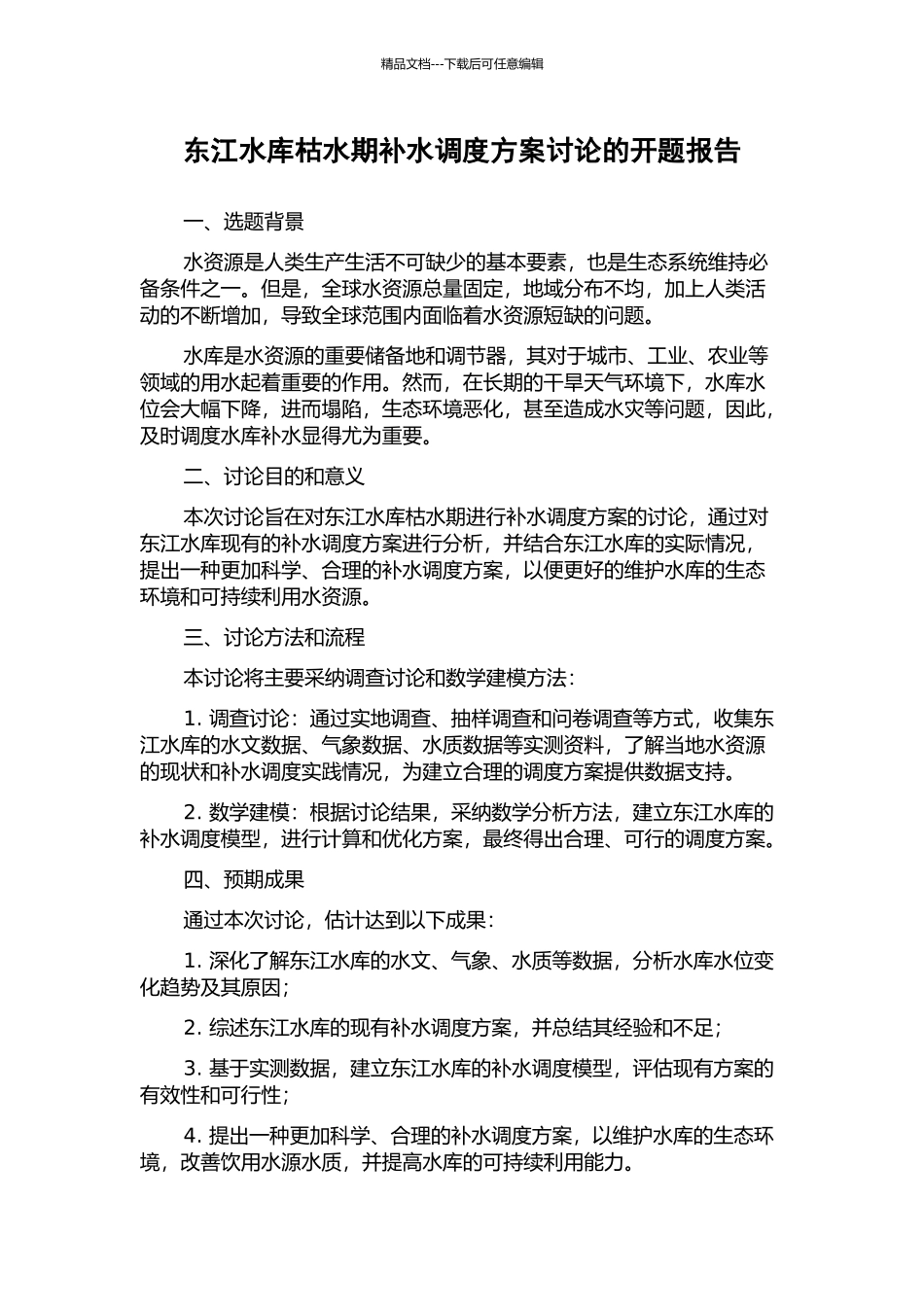 精品文档---下载后可任意编辑

东江水库枯水期补水调度方案讨论的开题报告

一、选题背景

水资源是人类生产生活不可缺少的基本要素，也是生态系统维持必备条件之一。但是，全球水资源总量固定，地域分布不均，加上人类活动的不断增加，导致全球范围内面临着水资源短缺的问题。

水库是水资源的重要储备地和调节器，其对于城市、工业、农业等领域的用水起着重要的作用。然而，在长期的干旱天气环境下，水库水位会大幅下降，进而塌陷，生态环境恶化，甚至造成水灾等问题，因此，及时调度水库补水显得尤为重要。

二、讨论目的和意义

本次讨论旨在对东江水库枯水期进行补水调度方案的讨论，通过对东江水库现有的补水调度方案进行分析，并结合东江水库的实际情况，提出一种更加科学、合理的补水调度方案，以便更好的维护水库的生态环境和可持续利用水资源。

三、讨论方法和流程

本讨论将主要采纳调查讨论和数学建模方法：

1. 调查讨论：通过实地调查、抽样调查和问卷调查等方式，收集东江水库的水文数据、气象数据、水质数据等实测资料，了解当地水资源的现状和补水调度实践情况，为建立合理的调度方案提供数据支持。

2. 数学建模：根据讨论结果，采纳数学分析方法，建立东江水库的补水调度模型，进行计算和优化方案，最终得出合理、可行的调度方案。

四、预期成果

通过本次讨论，估计达到以下成果：

1. 深化了解东江水库的水文、气象、水质等数据，分析水库水位变化趋势及其原因；

2. 综述东江水库的现有补水调度方案，并总结其经验和不足；

3. 基于实测数据，建立东江水库的补水调度模型，评估现有方案的有效性和可行性；

4. 提出一种更加科学、合理的补水调度方案，以维护水库的生态环境，改善饮用水源水质，并提高水库的可持续利用能力。